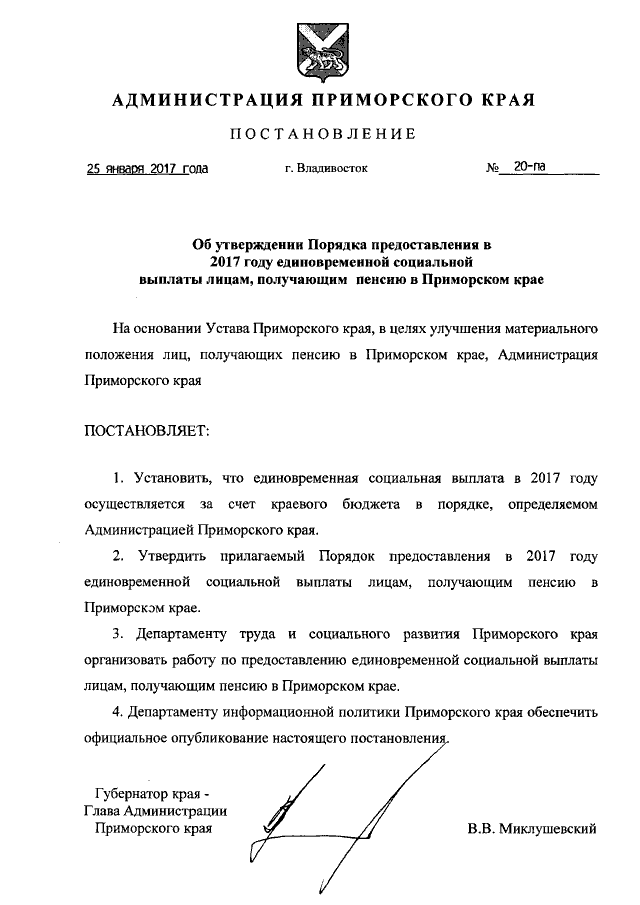 АДМИНИСТРАЦИЯ ПРИМОРСКОГО КРАЯ

ПОСТАНОВЛЕНИЕ

25 января 2017 года г. Владивосток № 20-па

Об утверждении Порядка предоставления в 2017 году единовременной социальной выплаты лицам, получающим пенсию в Приморском крае

На основании Устава Приморского края, в целях улучшения материального положения лиц, получающих пенсию в Приморском крае, Администрация Приморского края

ПОСТАНОВЛЯЕТ:

1. Установить, что единовременная социальная выплата в 2017 году осуществляется за счет краевого бюджета в порядке, определяемом Администрацией Приморского края.

2. Утвердить прилагаемый Порядок предоставления в 2017 году единовременной социальной выплаты лицам, получающим пенсию в Приморском крае.

3. Департаменту труда и социального развития Приморского края организовать работу по предоставлению единовременной социальной выплаты лицам, получающим пенсию в Приморском крае.

4. Департаменту информационной политики Приморского края обеспечить официальное опубликование настоящего постановления.

Губернатор края -
Глава Администрации
Приморского края

В.В. Миклушевский